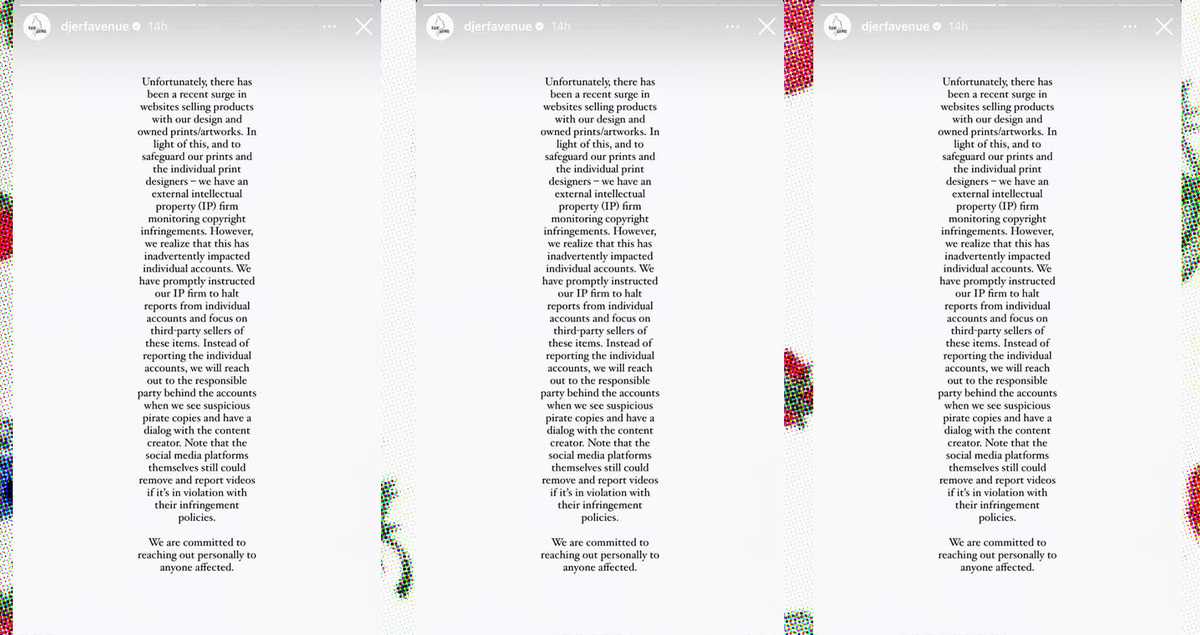 djerfavenue 14h

Unfortunately, there has been a recent surge in websites selling products with our design and owned prints/artworks. In light of this, and to safeguard our prints and the individual print designers – we have an external intellectual property (IP) firm monitoring copyright infringements. However, we realize that this has inadvertently impacted individual accounts. We have promptly instructed our IP firm to halt reports from individual accounts and focus on third-party sellers of these items. Instead of reporting the individual accounts, we will reach out to the responsible party behind the accounts when we see suspicious pirate copies and have a dialog with the content creator. Note that the social media platforms themselves still could remove and report videos if it's in violation with their infringement policies.

We are committed to reaching out personally to anyone affected.

djerfavenue 14h

Unfortunately, there has been a recent surge in websites selling products with our design and owned prints/artworks. In light of this, and to safeguard our prints and the individual print designers – we have an external intellectual property (IP) firm monitoring copyright infringements. However, we realize that this has inadvertently impacted individual accounts. We have promptly instructed our IP firm to halt reports from individual accounts and focus on third-party sellers of these items. Instead of reporting the individual accounts, we will reach out to the responsible party behind the accounts when we see suspicious pirate copies and have a dialog with the content creator. Note that the social media platforms themselves still could remove and report videos if it's in violation with their infringement policies.

We are committed to reaching out personally to anyone affected.

djerfavenue 14h

Unfortunately, there has been a recent surge in websites selling products with our design and owned prints/artworks. In light of this, and to safeguard our prints and the individual print designers – we have an external intellectual property (IP) firm monitoring copyright infringements. However, we realize that this has inadvertently impacted individual accounts. We have promptly instructed our IP firm to halt reports from individual accounts and focus on third-party sellers of these items. Instead of reporting the individual accounts, we will reach out to the responsible party behind the accounts when we see suspicious pirate copies and have a dialog with the content creator. Note that the social media platforms themselves still could remove and report videos if it's in violation with their infringement policies.

We are committed to reaching out personally to anyone affected.